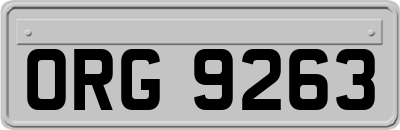 ORG 9263